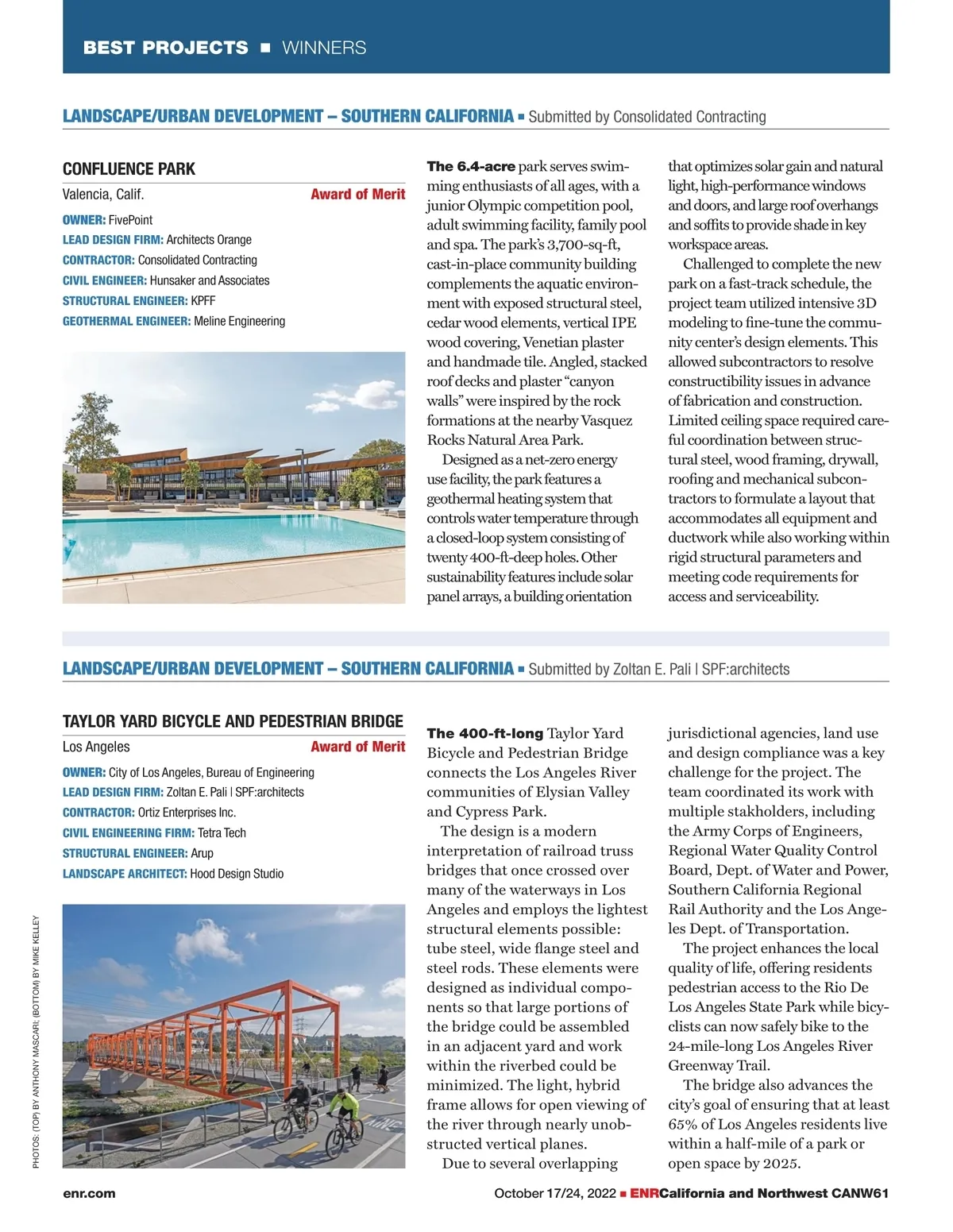 BEST PROJECTS ■ WINNERS

LANDSCAPE/URBAN DEVELOPMENT – SOUTHERN CALIFORNIA ■ Submitted by Consolidated Contracting

CONFLUENCE PARK
Valencia, Calif. Award of Merit

OWNER: FivePoint
LEAD DESIGN FIRM: Architects Orange
CONTRACTOR: Consolidated Contracting
CIVIL ENGINEER: Hunsaker and Associates
STRUCTURAL ENGINEER: KPFF
GEOTHERMAL ENGINEER: Meline Engineering

The 6.4-acre park serves swimming enthusiasts of all ages, with a junior Olympic competition pool, adult swimming facility, family pool and spa. The park's 3,700-sq-ft, cast-in-place community building complements the aquatic environment with exposed structural steel, cedar wood elements, vertical IPE wood covering, Venetian plaster and handmade tile. Angled, stacked roof decks and plaster "canyon walls" were inspired by the rock formations at the nearby Vasquez Rocks Natural Area Park.

Designed as a net-zero energy use facility, the park features a geothermal heating system that controls water temperature through a closed-loop system consisting of twenty 400-ft-deep holes. Other sustainability features include solar panel arrays, a building orientation that optimizes solar gain and natural light, high-performance windows and doors, and large roof overhangs and soffits to provide shade in key workspace areas.

Challenged to complete the new park on a fast-track schedule, the project team utilized intensive 3D modeling to fine-tune the community center's design elements. This allowed subcontractors to resolve constructibility issues in advance of fabrication and construction. Limited ceiling space required careful coordination between structural steel, wood framing, drywall, roofing and mechanical subcontractors to formulate a layout that accommodates all equipment and ductwork while also working within rigid structural parameters and meeting code requirements for access and serviceability.

LANDSCAPE/URBAN DEVELOPMENT – SOUTHERN CALIFORNIA ■ Submitted by Zoltan E. Pali | SPF:architects

TAYLOR YARD BICYCLE AND PEDESTRIAN BRIDGE
Los Angeles Award of Merit

OWNER: City of Los Angeles, Bureau of Engineering
LEAD DESIGN FIRM: Zoltan E. Pali | SPF:architects
CONTRACTOR: Ortiz Enterprises Inc.
CIVIL ENGINEERING FIRM: Tetra Tech
STRUCTURAL ENGINEER: Arup
LANDSCAPE ARCHITECT: Hood Design Studio

PHOTOS: (TOP) BY ANTHONY MASCARI; (BOTTOM) BY MIKE KELLEY

The 400-ft-long Taylor Yard Bicycle and Pedestrian Bridge connects the Los Angeles River communities of Elysian Valley and Cypress Park.

The design is a modern interpretation of railroad truss bridges that once crossed over many of the waterways in Los Angeles and employs the lightest structural elements possible: tube steel, wide flange steel and steel rods. These elements were designed as individual components so that large portions of the bridge could be assembled in an adjacent yard and work within the riverbed could be minimized. The light, hybrid frame allows for open viewing of the river through nearly unobstructed vertical planes.

Due to several overlapping jurisdictional agencies, land use and design compliance was a key challenge for the project. The team coordinated its work with multiple stakholders, including the Army Corps of Engineers, Regional Water Quality Control Board, Dept. of Water and Power, Southern California Regional Rail Authority and the Los Angeles Dept. of Transportation.

The project enhances the local quality of life, offering residents pedestrian access to the Rio De Los Angeles State Park while bicyclists can now safely bike to the 24-mile-long Los Angeles River Greenway Trail.

The bridge also advances the city's goal of ensuring that at least 65% of Los Angeles residents live within a half-mile of a park or open space by 2025.

enr.com October 17/24, 2022 ■ ENRCalifornia and Northwest CANW61